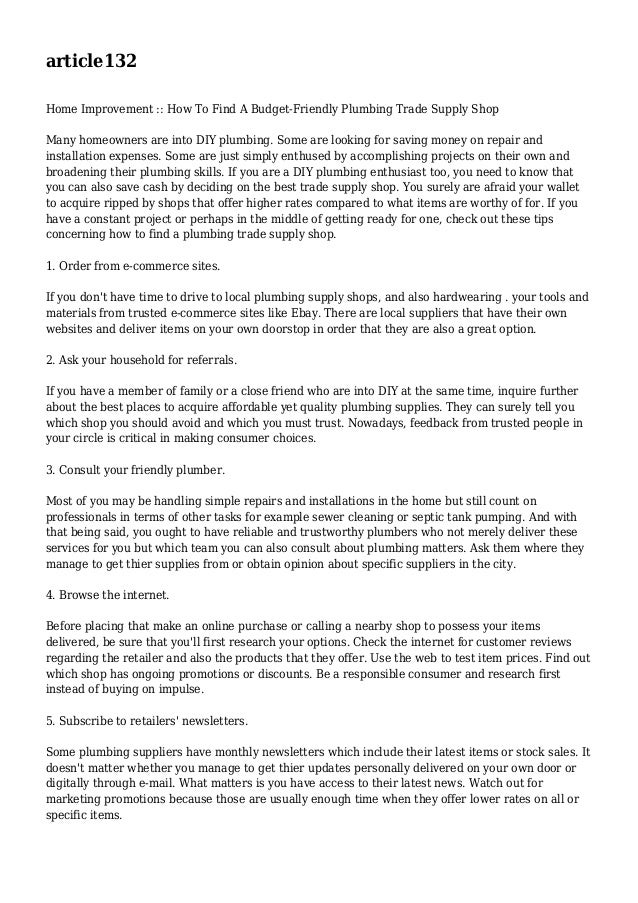 article132

Home Improvement :: How To Find A Budget-Friendly Plumbing Trade Supply Shop

Many homeowners are into DIY plumbing. Some are looking for saving money on repair and installation expenses. Some are just simply enthused by accomplishing projects on their own and broadening their plumbing skills. If you are a DIY plumbing enthusiast too, you need to know that you can also save cash by deciding on the best trade supply shop. You surely are afraid your wallet to acquire ripped by shops that offer higher rates compared to what items are worthy of for. If you have a constant project or perhaps in the middle of getting ready for one, check out these tips concerning how to find a plumbing trade supply shop.

1. Order from e-commerce sites.

If you don't have time to drive to local plumbing supply shops, and also hardwearing . your tools and materials from trusted e-commerce sites like Ebay. There are local suppliers that have their own websites and deliver items on your own doorstop in order that they are also a great option.

2. Ask your household for referrals.

If you have a member of family or a close friend who are into DIY at the same time, inquire further about the best places to acquire affordable yet quality plumbing supplies. They can surely tell you which shop you should avoid and which you must trust. Nowadays, feedback from trusted people in your circle is critical in making consumer choices.

3. Consult your friendly plumber.

Most of you may be handling simple repairs and installations in the home but still count on professionals in terms of other tasks for example sewer cleaning or septic tank pumping. And with that being said, you ought to have reliable and trustworthy plumbers who not merely deliver these services for you but which team you can also consult about plumbing matters. Ask them where they manage to get thier supplies from or obtain opinion about specific suppliers in the city.

4. Browse the internet.

Before placing that make an online purchase or calling a nearby shop to possess your items delivered, be sure that you'll first research your options. Check the internet for customer reviews regarding the retailer and also the products that they offer. Use the web to test item prices. Find out which shop has ongoing promotions or discounts. Be a responsible consumer and research first instead of buying on impulse.

5. Subscribe to retailers' newsletters.

Some plumbing suppliers have monthly newsletters which include their latest items or stock sales. It doesn't matter whether you manage to get thier updates personally delivered on your own door or digitally through e-mail. What matters is you have access to their latest news. Watch out for marketing promotions because those are usually enough time when they offer lower rates on all or specific items.